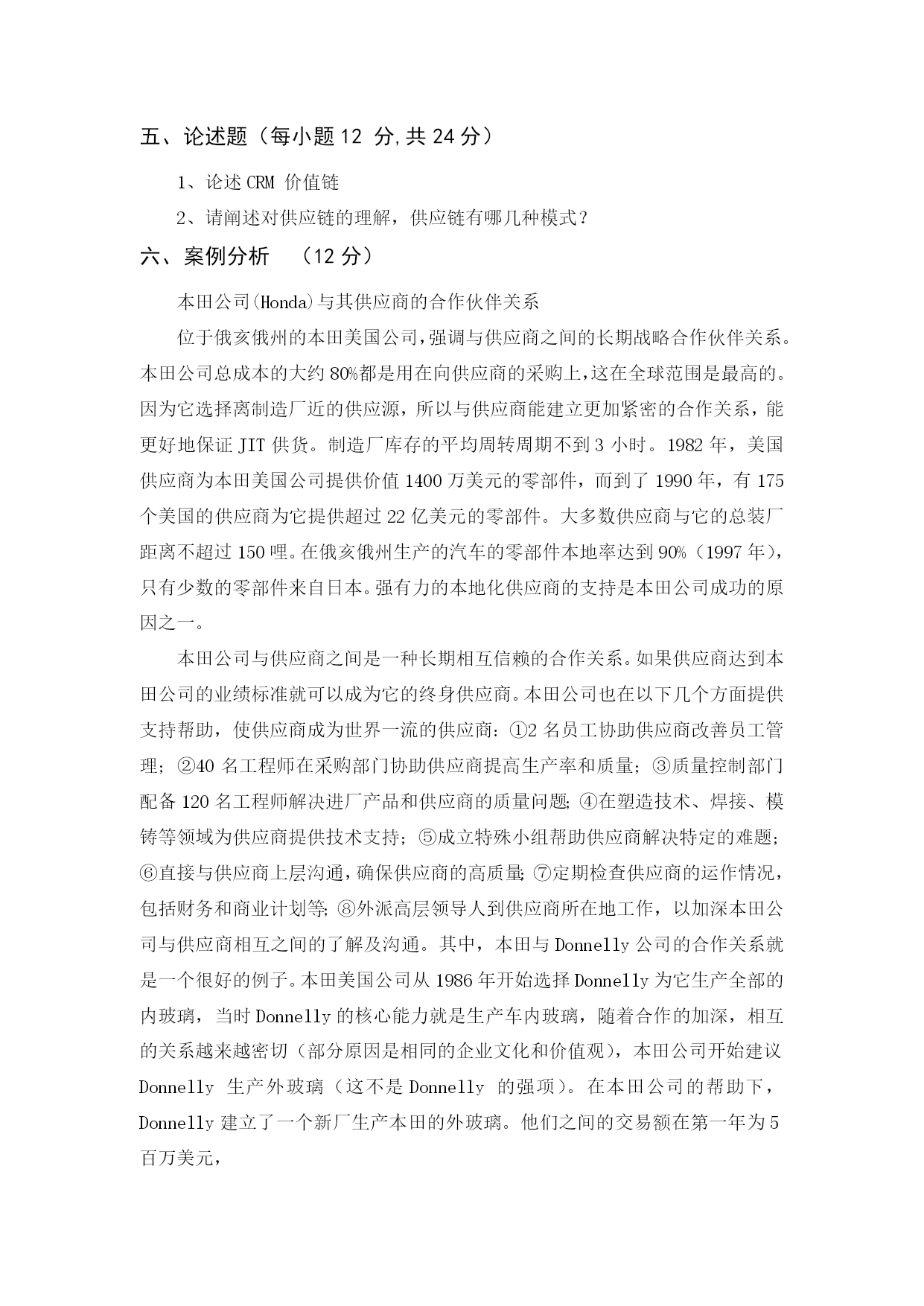 五、论述题（每小题 12 分,共 24 分）

1、论述 CRM 价值链

2、请阐述对供应链的理解，供应链有哪几种模式？

六、案例分析 （12 分）

本田公司(Honda)与其供应商的合作伙伴关系

位于俄亥俄州的本田美国公司,强调与供应商之间的长期战略合作伙伴关系。本田公司总成本的大约 80%都是用在向供应商的采购上,这在全球范围是最高的。因为它选择离制造厂近的供应源，所以与供应商能建立更加紧密的合作关系，能更好地保证 JIT 供货。制造厂库存的平均周转周期不到 3 小时。1982 年，美国供应商为本田美国公司提供价值 1400 万美元的零部件，而到了 1990 年，有 175 个美国的供应商为它提供超过 22 亿美元的零部件。大多数供应商与它的总装厂距离不超过 150 哩。在俄亥俄州生产的汽车的零部件本地率达到 90%（1997 年），只有少数的零部件来自日本。强有力的本地化供应商的支持是本田公司成功的原因之一。

本田公司与供应商之间是一种长期相互信赖的合作关系。如果供应商达到本田公司的业绩标准就可以成为它的终身供应商。本田公司也在以下几个方面提供支持帮助，使供应商成为世界一流的供应商：①2 名员工协助供应商改善员工管理；②40 名工程师在采购部门协助供应商提高生产率和质量；③质量控制部门配备 120 名工程师解决进厂产品和供应商的质量问题;④在塑造技术、焊接、模铸等领域为供应商提供技术支持；⑤成立特殊小组帮助供应商解决特定的难题；⑥直接与供应商上层沟通，确保供应商的高质量;⑦定期检查供应商的运作情况，包括财务和商业计划等;⑧外派高层领导人到供应商所在地工作，以加深本田公司与供应商相互之间的了解及沟通。其中，本田与 Donnelly 公司的合作关系就是一个很好的例子。本田美国公司从 1986 年开始选择 Donnelly 为它生产全部的内玻璃，当时 Donnelly 的核心能力就是生产车内玻璃，随着合作的加深，相互的关系越来越密切（部分原因是相同的企业文化和价值观），本田公司开始建议 Donnelly 生产外玻璃（这不是 Donnelly 的强项）。在本田公司的帮助下，Donnelly 建立了一个新厂生产本田的外玻璃。他们之间的交易额在第一年为 5 百万美元，